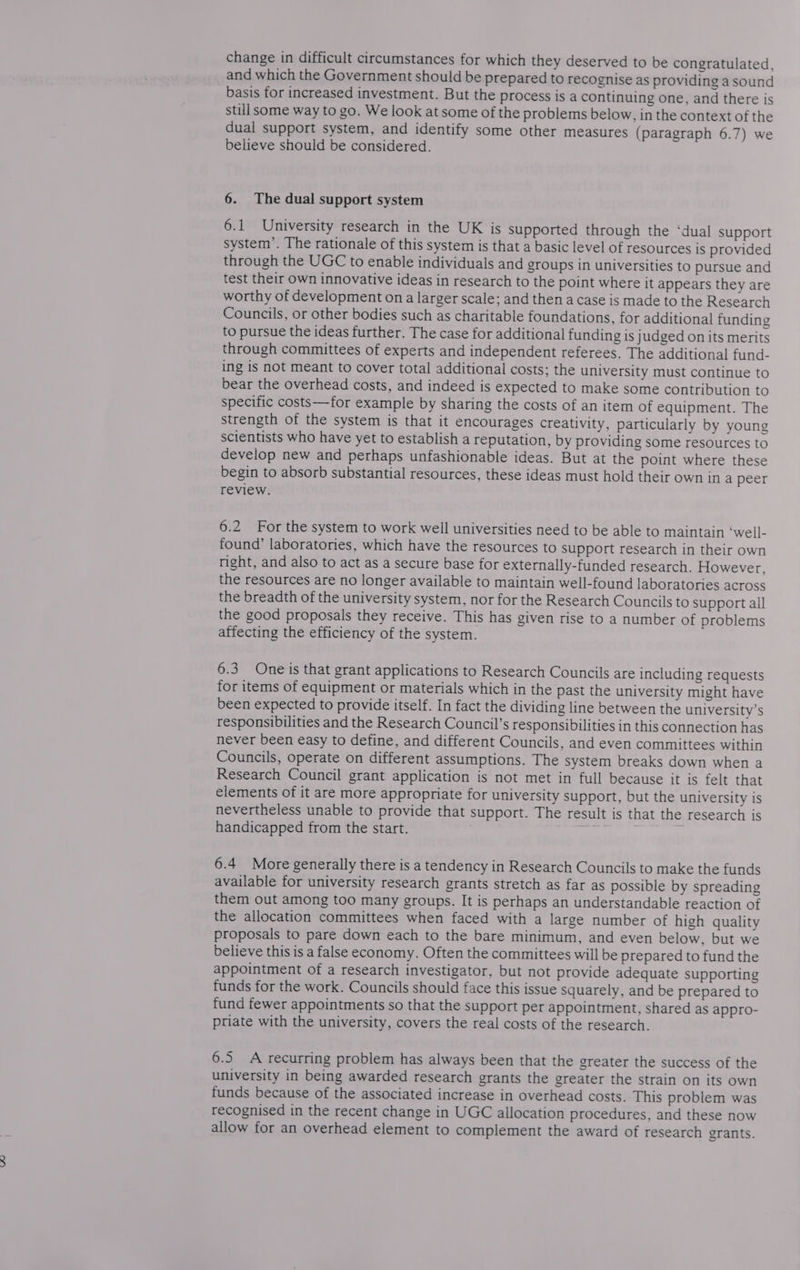 change in difficult circumstances for which they deserved to be congratulated, and which the Government should be prepared to recognise as providing a sound basis for increased investment. But the process is a continuing one, and there is still some way to go. We look at some of the problems below, in the context of the dual support system, and identify some other measures (paragraph 6.7) we believe should be considered.

6. The dual support system

6.1 University research in the UK is supported through the 'dual support system'. The rationale of this system is that a basic level of resources is provided through the UGC to enable individuals and groups in universities to pursue and test their own innovative ideas in research to the point where it appears they are worthy of development on a larger scale; and then a case is made to the Research Councils, or other bodies such as charitable foundations, for additional funding to pursue the ideas further. The case for additional funding is judged on its merits through committees of experts and independent referees. The additional funding is not meant to cover total additional costs; the university must continue to bear the overhead costs, and indeed is expected to make some contribution to specific costs—for example by sharing the costs of an item of equipment. The strength of the system is that it encourages creativity, particularly by young scientists who have yet to establish a reputation, by providing some resources to develop new and perhaps unfashionable ideas. But at the point where these begin to absorb substantial resources, these ideas must hold their own in a peer review.

6.2 For the system to work well universities need to be able to maintain 'well-found' laboratories, which have the resources to support research in their own right, and also to act as a secure base for externally-funded research. However, the resources are no longer available to maintain well-found laboratories across the breadth of the university system, nor for the Research Councils to support all the good proposals they receive. This has given rise to a number of problems affecting the efficiency of the system.

6.3 One is that grant applications to Research Councils are including requests for items of equipment or materials which in the past the university might have been expected to provide itself. In fact the dividing line between the university's responsibilities and the Research Council's responsibilities in this connection has never been easy to define, and different Councils, and even committees within Councils, operate on different assumptions. The system breaks down when a Research Council grant application is not met in full because it is felt that elements of it are more appropriate for university support, but the university is nevertheless unable to provide that support. The result is that the research is handicapped from the start.

6.4 More generally there is a tendency in Research Councils to make the funds available for university research grants stretch as far as possible by spreading them out among too many groups. It is perhaps an understandable reaction of the allocation committees when faced with a large number of high quality proposals to pare down each to the bare minimum, and even below, but we believe this is a false economy. Often the committees will be prepared to fund the appointment of a research investigator, but not provide adequate supporting funds for the work. Councils should face this issue squarely, and be prepared to fund fewer appointments so that the support per appointment, shared as appropriate with the university, covers the real costs of the research.

6.5 A recurring problem has always been that the greater the success of the university in being awarded research grants the greater the strain on its own funds because of the associated increase in overhead costs. This problem was recognised in the recent change in UGC allocation procedures, and these now allow for an overhead element to complement the award of research grants.